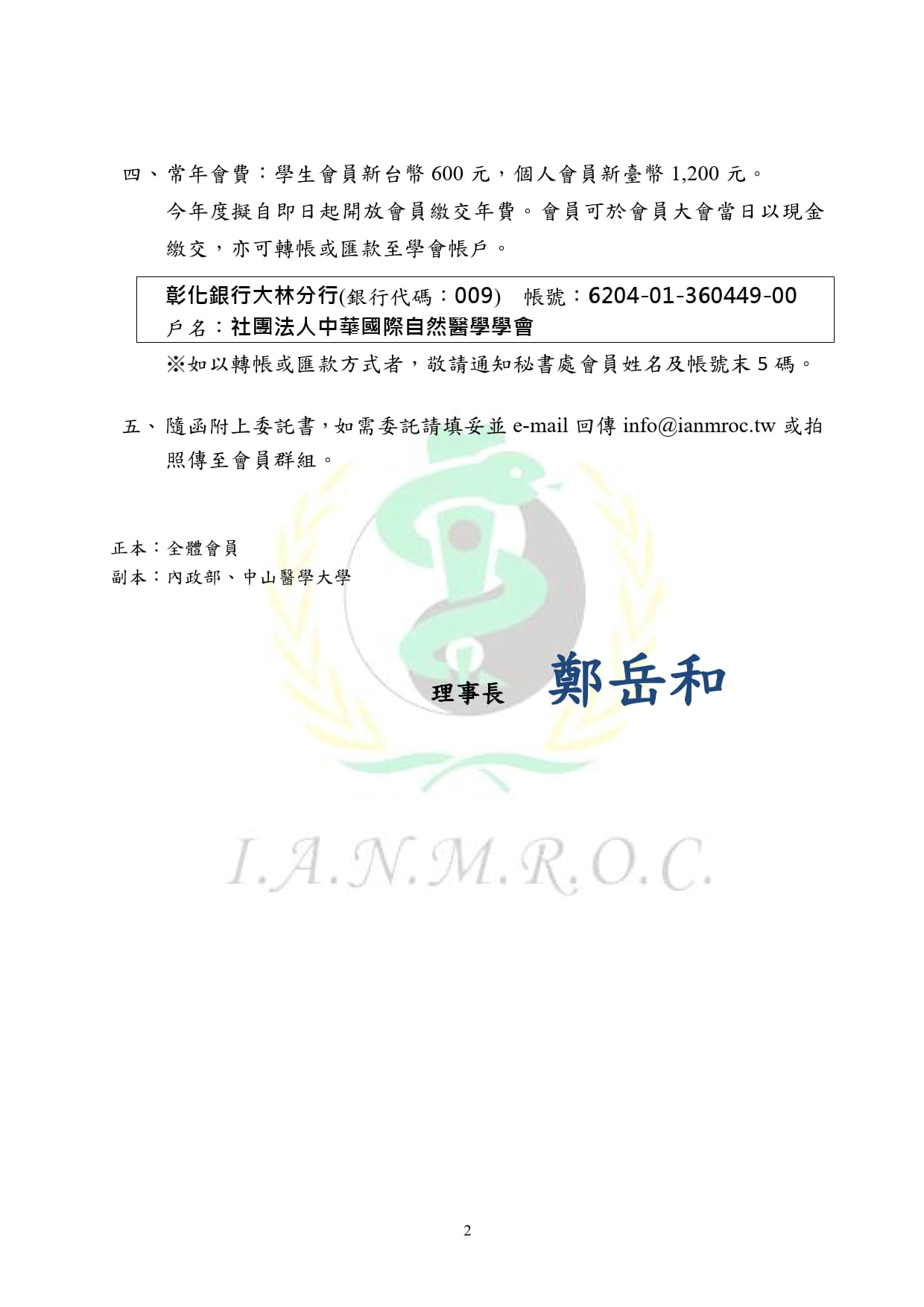 四、常年會費：學生會員新台幣 600 元，個人會員新臺幣 1,200 元。

今年度擬自即日起開放會員繳交年費。會員可於會員大會當日以現金繳交，亦可轉帳或匯款至學會帳戶。

彰化銀行大林分行(銀行代碼：009)　帳號：6204-01-360449-00
戶名：社團法人中華國際自然醫學學會

※如以轉帳或匯款方式者，敬請通知秘書處會員姓名及帳號末 5 碼。

五、隨函附上委託書，如需委託請填妥並 e-mail 回傳 info@ianmroc.tw 或拍照傳至會員群組。

正本：全體會員
副本：內政部、中山醫學大學

理事長　鄭岳和

I.A.N.M.R.O.C.

2